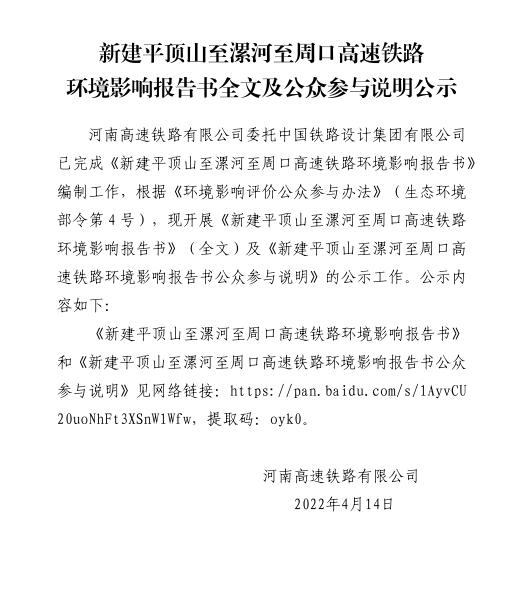 新建平顶山至漯河至周口高速铁路
环境影响报告书全文及公众参与说明公示

河南高速铁路有限公司委托中国铁路设计集团有限公司已完成《新建平顶山至漯河至周口高速铁路环境影响报告书》编制工作，根据《环境影响评价公众参与办法》（生态环境部令第4号），现开展《新建平顶山至漯河至周口高速铁路环境影响报告书》（全文）及《新建平顶山至漯河至周口高速铁路环境影响报告书公众参与说明》的公示工作。公示内容如下：

《新建平顶山至漯河至周口高速铁路环境影响报告书》和《新建平顶山至漯河至周口高速铁路环境影响报告书公众参与说明》见网络链接：https://pan.baidu.com/s/1AyvCU20uoNhFt3XSnW1Wfw，提取码：oyk0。

河南高速铁路有限公司
2022年4月14日